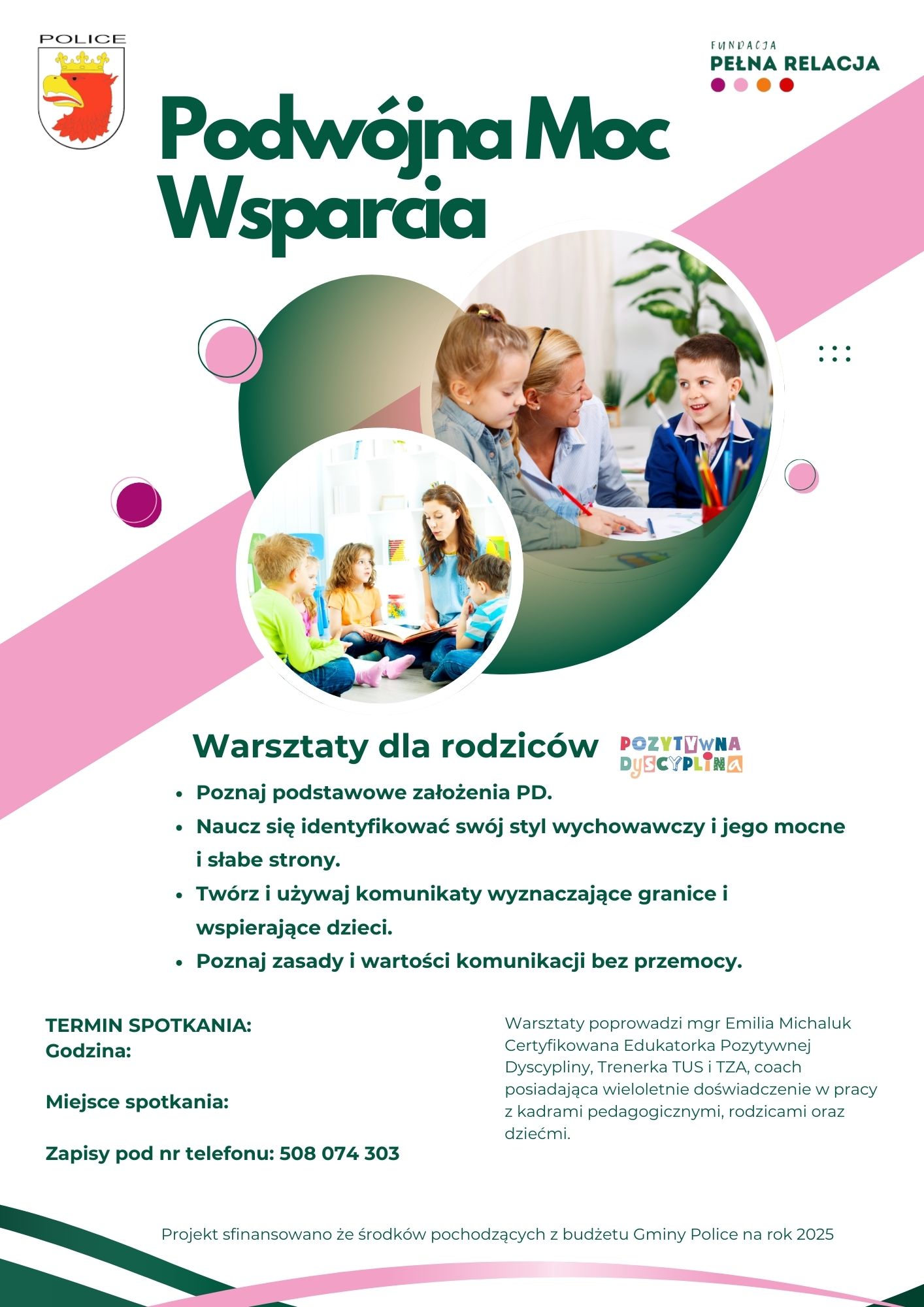 POLICE

FUNDACJA
PEŁNA RELACJA

Podwójna Moc Wsparcia

Warsztaty dla rodziców

POZYTYWNA DYSCYPLINA

- Poznaj podstawowe założenia PD.
- Naucz się identyfikować swój styl wychowawczy i jego mocne i słabe strony.
- Twórz i używaj komunikaty wyznaczające granice i wspierające dzieci.
- Poznaj zasady i wartości komunikacji bez przemocy.

TERMIN SPOTKANIA:
Godzina:

Miejsce spotkania:

Zapisy pod nr telefonu: 508 074 303

Warsztaty poprowadzi mgr Emilia Michaluk Certyfikowana Edukatorka Pozytywnej Dyscypliny, Trenerka TUS i TZA, coach posiadająca wieloletnie doświadczenie w pracy z kadrami pedagogicznymi, rodzicami oraz dziećmi.

Projekt sfinansowano że środków pochodzących z budżetu Gminy Police na rok 2025